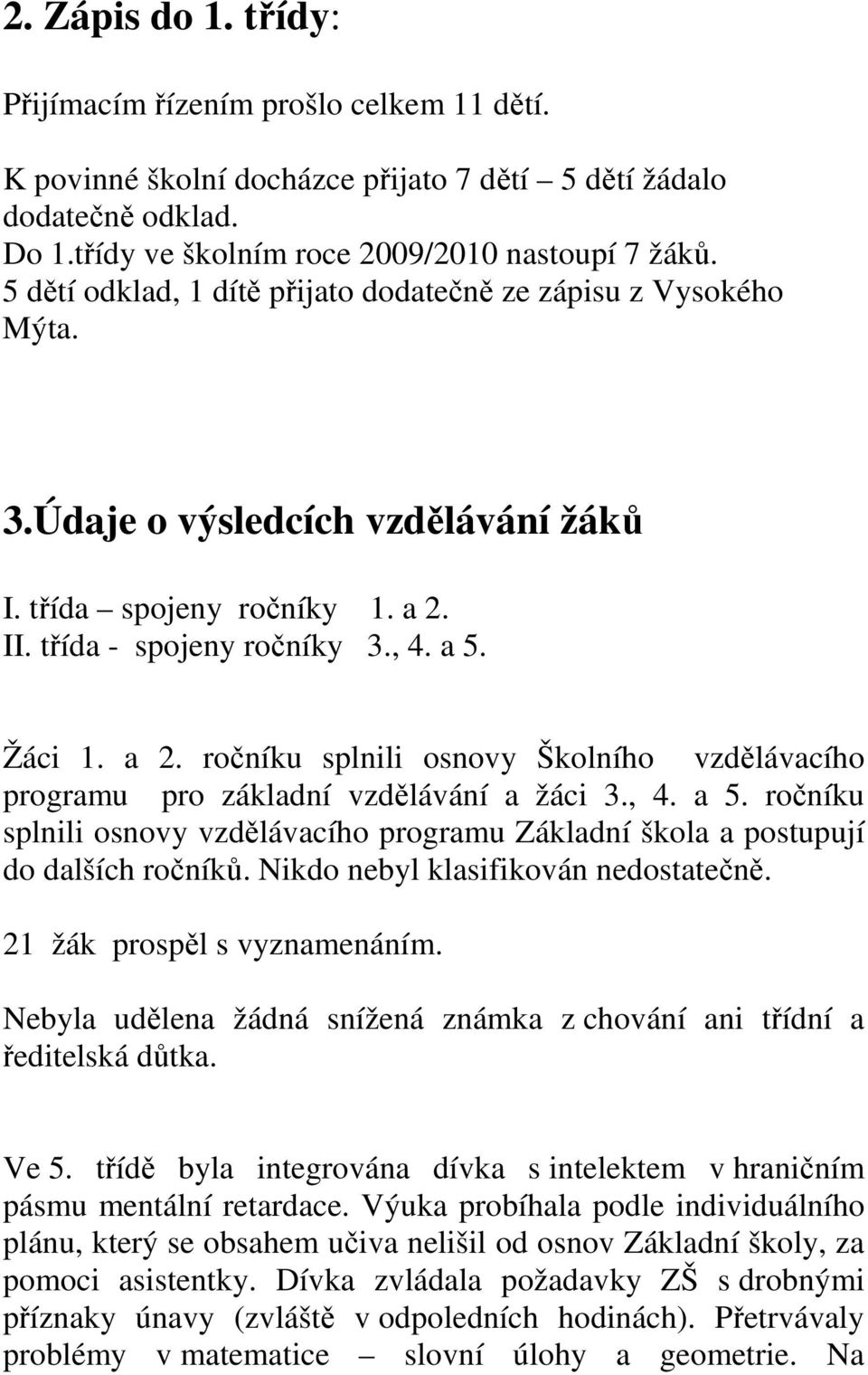 2. Zápis do 1. třídy:

Přijímacím řízením prošlo celkem 11 dětí.

K povinné školní docházce přijato 7 dětí – 5 dětí žádalo dodatečně odklad.
Do 1.třídy ve školním roce 2009/2010 nastoupí 7 žáků.
5 dětí odklad, 1 dítě přijato dodatečně ze zápisu z Vysokého Mýta.

3.Údaje o výsledcích vzdělávání žáků

I. třída – spojeny ročníky 1. a 2.
II. třída - spojeny ročníky 3., 4. a 5.

Žáci 1. a 2. ročníku splnili osnovy Školního vzdělávacího programu pro základní vzdělávání a žáci 3., 4. a 5. ročníku splnili osnovy vzdělávacího programu Základní škola a postupují do dalších ročníků. Nikdo nebyl klasifikován nedostatečně.

21 žák prospěl s vyznamenáním.

Nebyla udělena žádná snížená známka z chování ani třídní a ředitelská důtka.

Ve 5. třídě byla integrována dívka s intelektem v hraničním pásmu mentální retardace. Výuka probíhala podle individuálního plánu, který se obsahem učiva nelišil od osnov Základní školy, za pomoci asistentky. Dívka zvládala požadavky ZŠ s drobnými příznaky únavy (zvláště v odpoledních hodinách). Přetrvávaly problémy v matematice – slovní úlohy a geometrie. Na